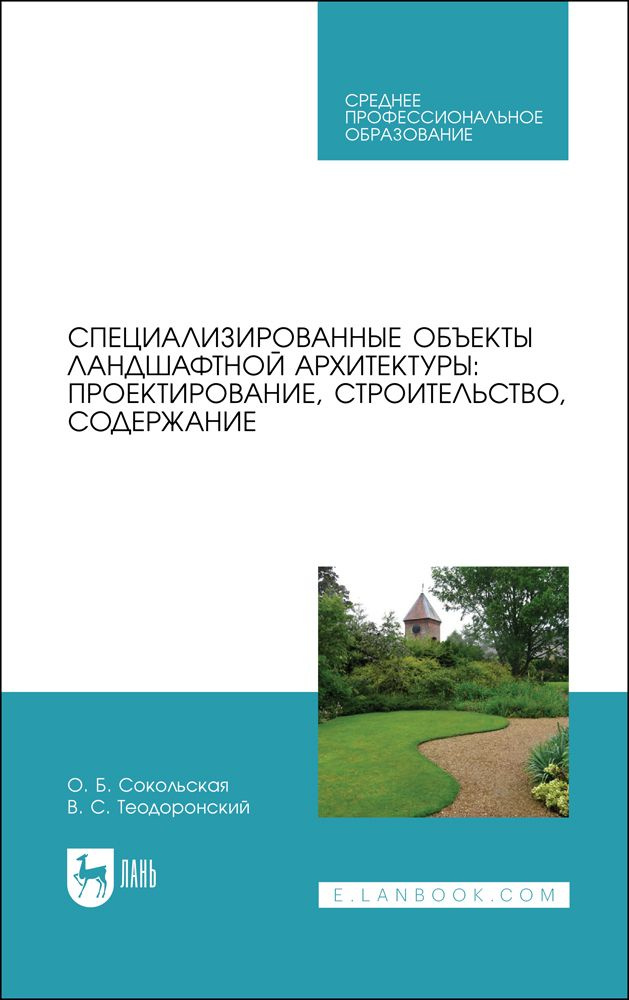 СРЕДНЕЕ ПРОФЕССИОНАЛЬНОЕ ОБРАЗОВАНИЕ

СПЕЦИАЛИЗИРОВАННЫЕ ОБЪЕКТЫ ЛАНДШАФТНОЙ АРХИТЕКТУРЫ: ПРОЕКТИРОВАНИЕ, СТРОИТЕЛЬСТВО, СОДЕРЖАНИЕ

О. Б. Сокольская
В. С. Теодоронский

ЛАНЬ

E.LANBOOK.COM